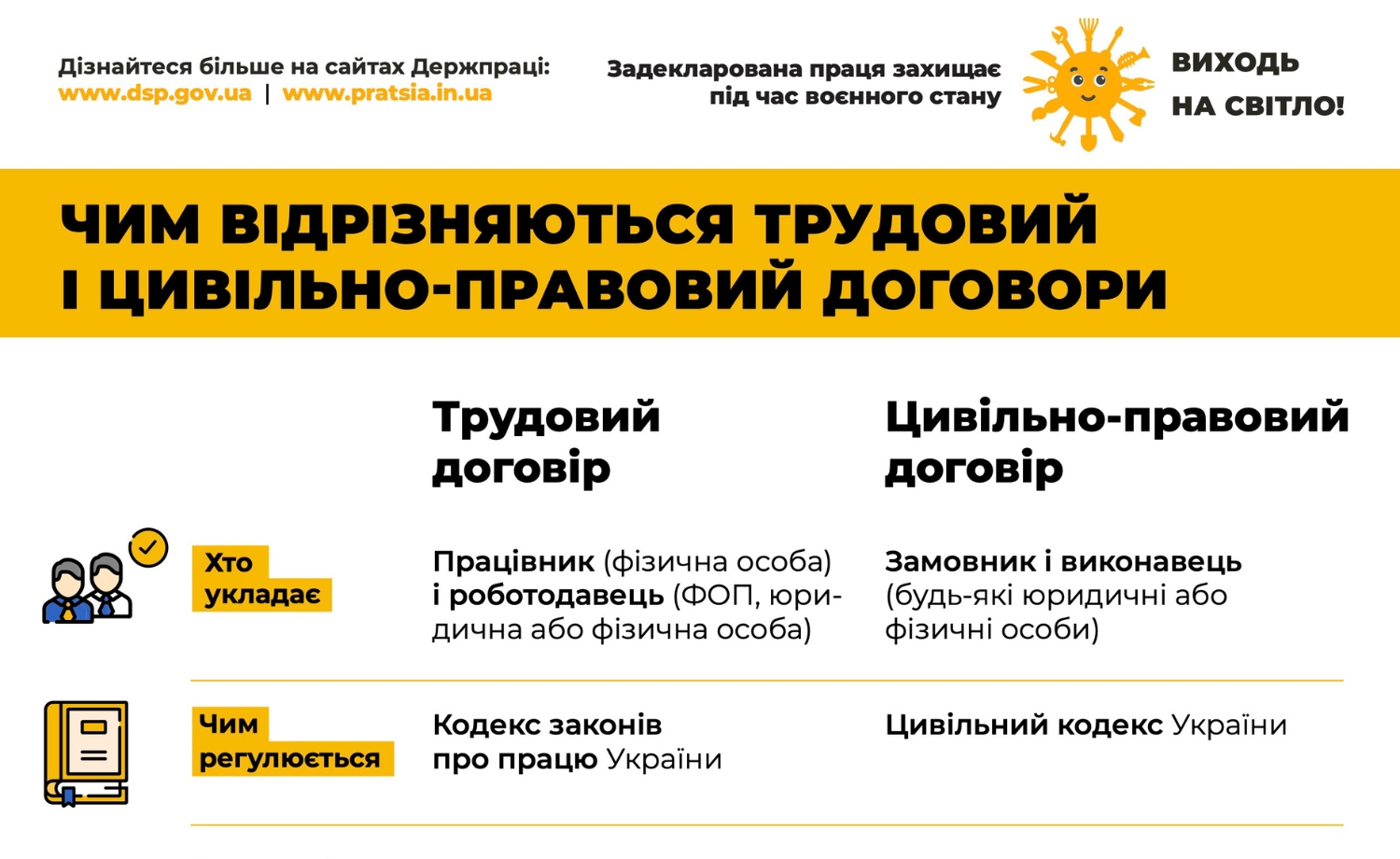 Дізнайтеся більше на сайтах Держпраці:
www.dsp.gov.ua | www.pratsia.in.ua

Задекларована праця захищає під час воєнного стану

ВИХОДЬ НА СВІТЛО!

ЧИМ ВІДРІЗНЯЮТЬСЯ ТРУДОВИЙ І ЦИВІЛЬНО-ПРАВОВИЙ ДОГОВОРИ

| | Трудовий договір | Цивільно-правовий договір |
|---|---|---|
| Хто укладає | Працівник (фізична особа) і роботодавець (ФОП, юридична або фізична особа) | Замовник і виконавець (будь-які юридичні або фізичні особи) |
| Чим регулюється | Кодекс законів про працю України | Цивільний кодекс України |